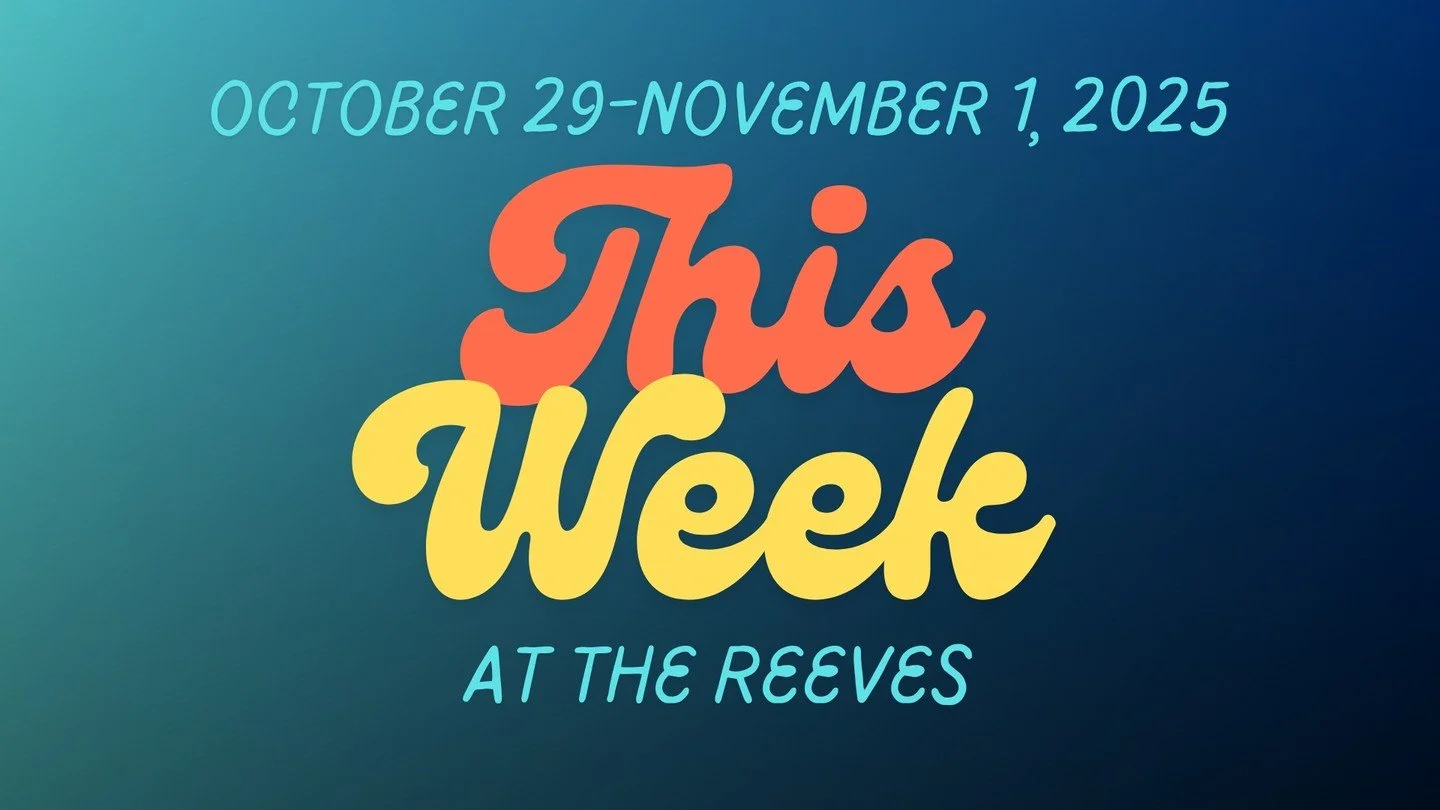 OCTOBER 29-NOVEMBER 1, 2025

This Week

AT THE REEVES